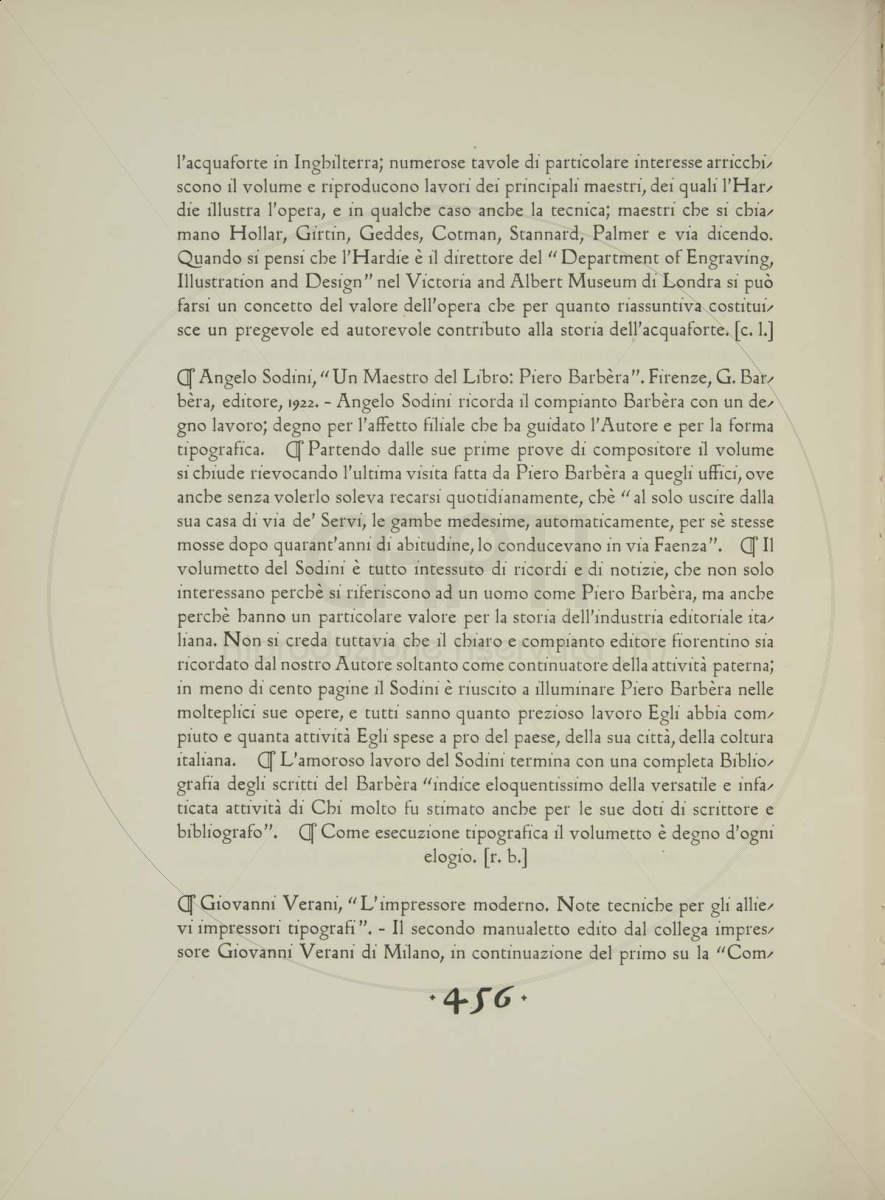 l'acquaforte in Inghilterra; numerose tavole di particolare interesse arricchiscono il volume e riproducono lavori dei principali maestri, dei quali l'Hardie illustra l'opera, e in qualche caso anche la tecnica; maestri che si chiamano Hollar, Girtin, Geddes, Cotman, Stannard, Palmer e via dicendo. Quando si pensi che l'Hardie è il direttore del "Department of Engraving, Illustration and Design" nel Victoria and Albert Museum di Londra si può farsi un concetto del valore dell'opera che per quanto riassuntiva costituisce un pregevole ed autorevole contributo alla storia dell'acquaforte. [c. l.]

¶ Angelo Sodini, "Un Maestro del Libro: Piero Barbèra". Firenze, G. Barbèra, editore, 1922. - Angelo Sodini ricorda il compianto Barbèra con un degno lavoro; degno per l'affetto filiale che ha guidato l'Autore e per la forma tipografica. ¶ Partendo dalle sue prime prove di compositore il volume si chiude rievocando l'ultima visita fatta da Piero Barbèra a quegli uffici, ove anche senza volerlo soleva recarsi quotidianamente, chè "al solo uscire dalla sua casa di via de' Servi, le gambe medesime, automaticamente, per sè stesse mosse dopo quarant'anni di abitudine, lo conducevano in via Faenza". ¶ Il volumetto del Sodini è tutto intessuto di ricordi e di notizie, che non solo interessano perchè si riferiscono ad un uomo come Piero Barbèra, ma anche perchè hanno un particolare valore per la storia dell'industria editoriale italiana. Non si creda tuttavia che il chiaro e compianto editore fiorentino sia ricordato dal nostro Autore soltanto come continuatore della attività paterna; in meno di cento pagine il Sodini è riuscito a illuminare Piero Barbèra nelle molteplici sue opere, e tutti sanno quanto prezioso lavoro Egli abbia compiuto e quanta attività Egli spese a pro del paese, della sua città, della coltura italiana. ¶ L'amoroso lavoro del Sodini termina con una completa Bibliografia degli scritti del Barbèra "indice eloquentissimo della versatile e infaticata attività di Chi molto fu stimato anche per le sue doti di scrittore e bibliografo". ¶ Come esecuzione tipografica il volumetto è degno d'ogni elogio. [r. b.]

¶ Giovanni Verani, "L'impressore moderno. Note tecniche per gli allievi impressori tipografi". - Il secondo manualetto edito dal collega impressore Giovanni Verani di Milano, in continuazione del primo su la "Com-

· 456 ·